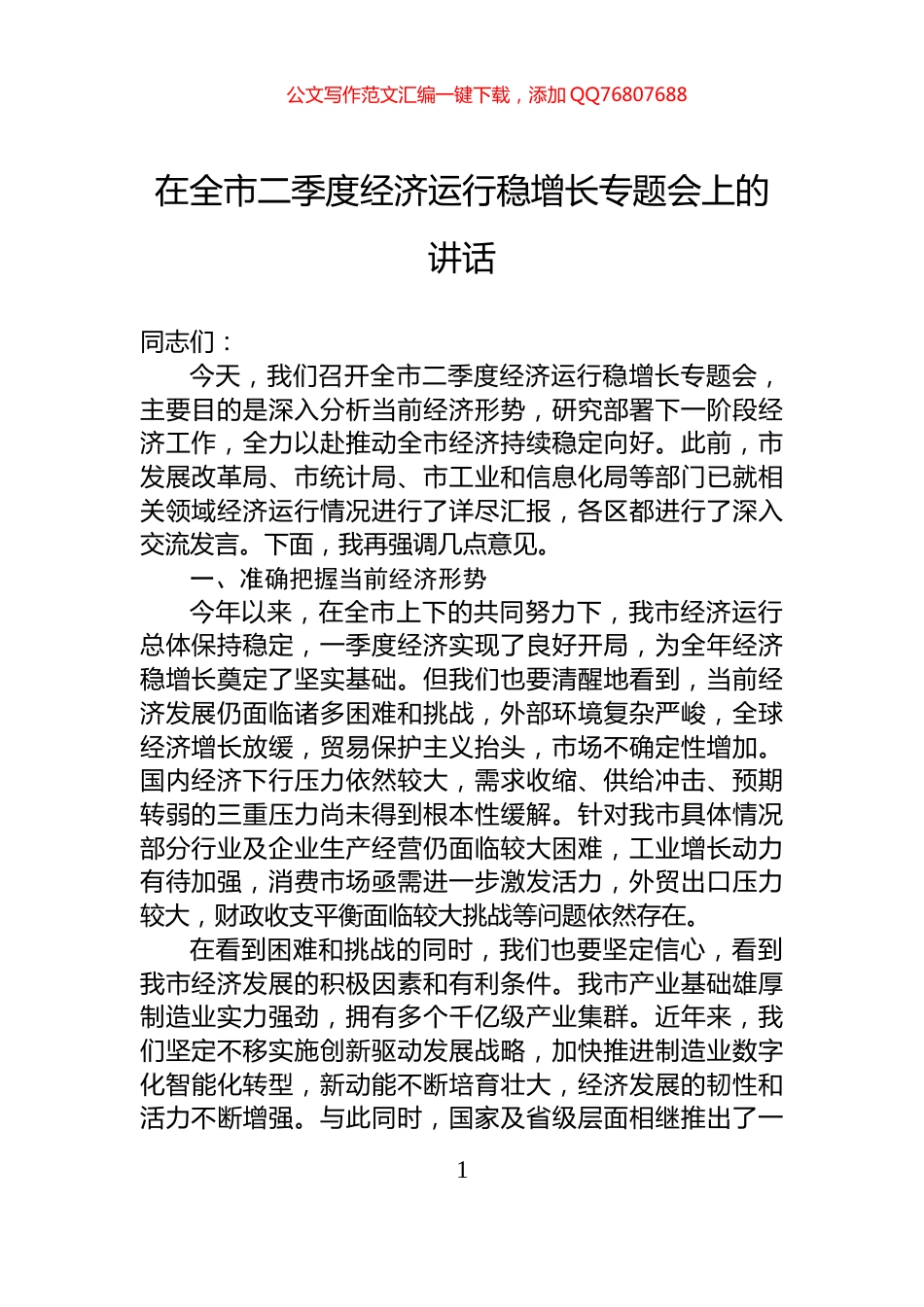 公文写作范文汇编一键下载，添加 QQ76807688

在全市二季度经济运行稳增长专题会上的讲话

同志们：

今天，我们召开全市二季度经济运行稳增长专题会，主要目的是深入分析当前经济形势，研究部署下一阶段经济工作，全力以赴推动全市经济持续稳定向好。此前，市发展改革局、市统计局、市工业和信息化局等部门已就相关领域经济运行情况进行了详尽汇报，各区都进行了深入交流发言。下面，我再强调几点意见。

一、准确把握当前经济形势

今年以来，在全市上下的共同努力下，我市经济运行总体保持稳定，一季度经济实现了良好开局，为全年经济稳增长奠定了坚实基础。但我们也要清醒地看到，当前经济发展仍面临诸多困难和挑战，外部环境复杂严峻，全球经济增长放缓，贸易保护主义抬头，市场不确定性增加。国内经济下行压力依然较大，需求收缩、供给冲击、预期转弱的三重压力尚未得到根本性缓解。针对我市具体情况部分行业及企业生产经营仍面临较大困难，工业增长动力有待加强，消费市场亟需进一步激发活力，外贸出口压力较大，财政收支平衡面临较大挑战等问题依然存在。

在看到困难和挑战的同时，我们也要坚定信心，看到我市经济发展的积极因素和有利条件。我市产业基础雄厚制造业实力强劲，拥有多个千亿级产业集群。近年来，我们坚定不移实施创新驱动发展战略，加快推进制造业数字化智能化转型，新动能不断培育壮大，经济发展的韧性和活力不断增强。与此同时，国家及省级层面相继推出了一

1